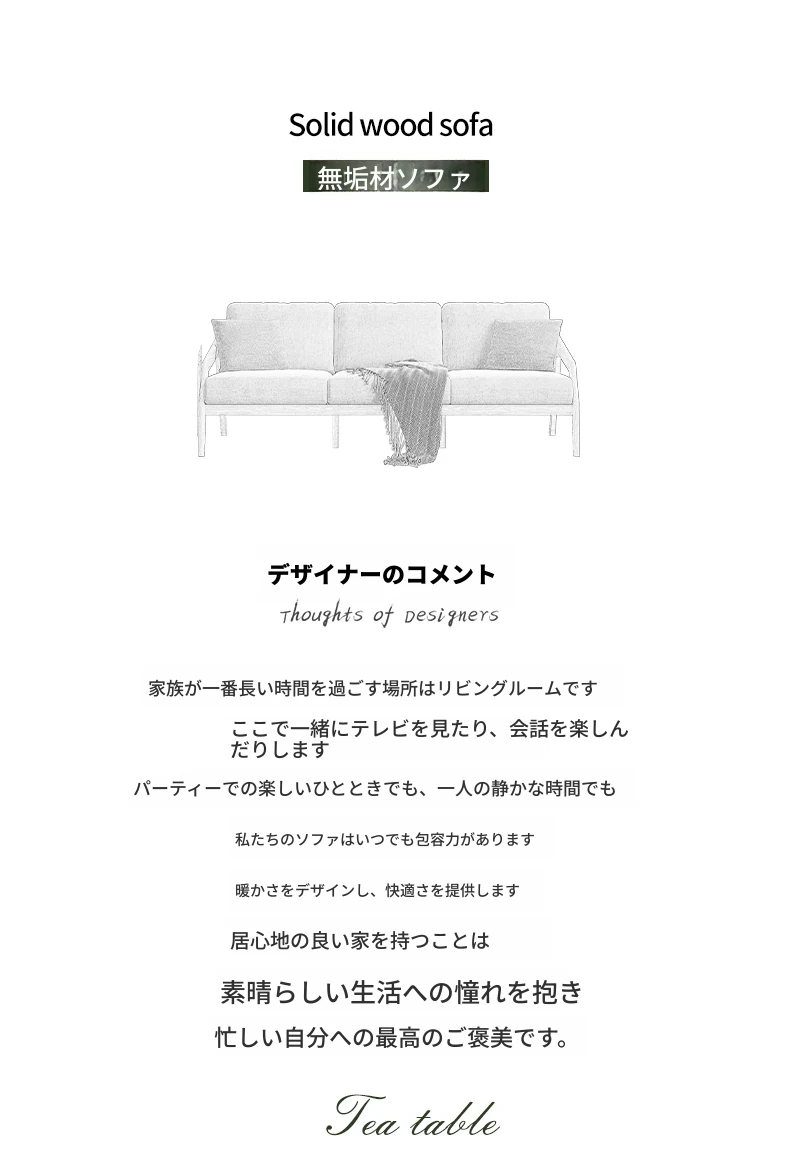 Solid wood sofa

無垢材ソファ

デザイナーのコメント

Thoughts of Designers

家族が一番長い時間を過ごす場所はリビングルームです

ここで一緒にテレビを見たり、会話を楽しんだりします

パーティーでの楽しいひとときでも、一人の静かな時間でも

私たちのソファはいつでも包容力があります

暖かさをデザインし、快適さを提供します

居心地の良い家を持つことは

素晴らしい生活への憧れを抱き

忙しい自分への最高のご褒美です。

Tea table